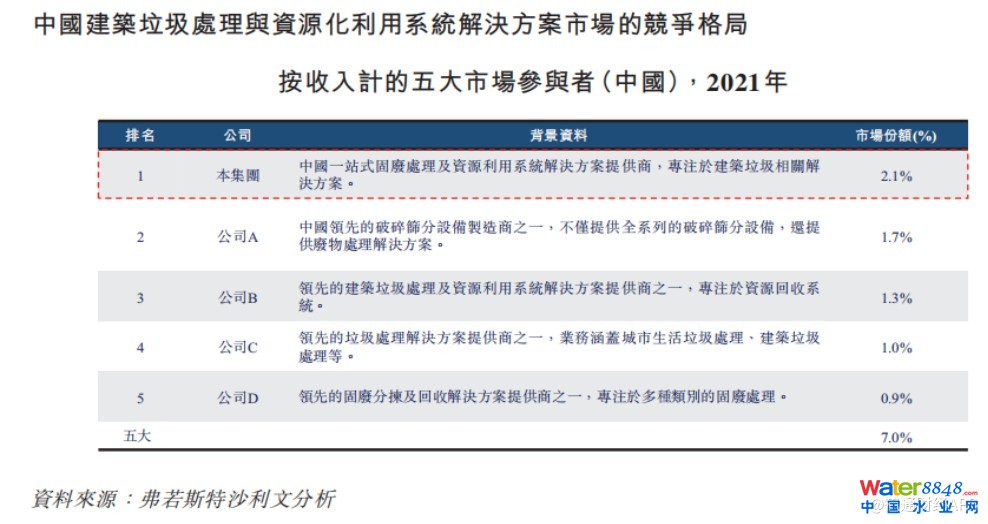 中國建築垃圾處理與資源化利用系統解決方案市場的競爭格局

按收入計的五大市場參與者（中國），2021年

| 排名 | 公司 | 背景資料 | 市場份額(%) |
|---|---|---|---|
| 1 | 本集團 | 中國一站式固廢處理及資源利用系統解決方案提供商，專注於建築垃圾相關解決方案。 | 2.1% |
| 2 | 公司A | 中國領先的破碎篩分設備製造商之一，不僅提供全系列的破碎篩分設備，還提供廢物處理解決方案。 | 1.7% |
| 3 | 公司B | 領先的建築垃圾處理及資源利用系統解決方案提供商之一，專注於資源回收系統。 | 1.3% |
| 4 | 公司C | 領先的垃圾處理解決方案提供商之一，業務涵蓋城市生活垃圾處理、建築垃圾處理等。 | 1.0% |
| 5 | 公司D | 領先的固廢分揀及回收解決方案提供商之一，專注於多種類別的固廢處理。 | 0.9% |
| 五大 | | | 7.0% |

資料來源：弗若斯特沙利文分析

Water8848.com
中国水业网